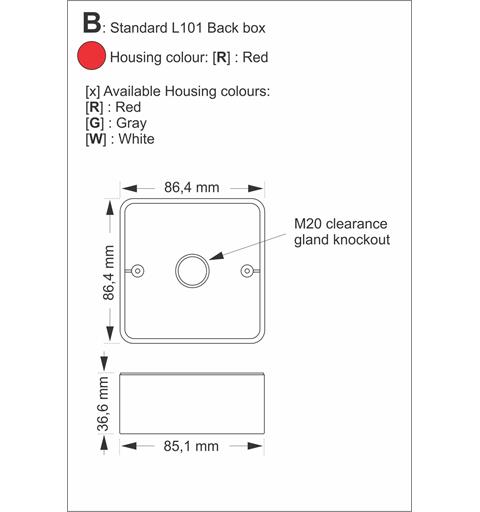 B: Standard L101 Back box

Housing colour: [R] : Red

[x] Available Housing colours:
[R] : Red
[G] : Gray
[W] : White

86,4 mm

86,4 mm

M20 clearance gland knockout

36,6 mm

85,1 mm